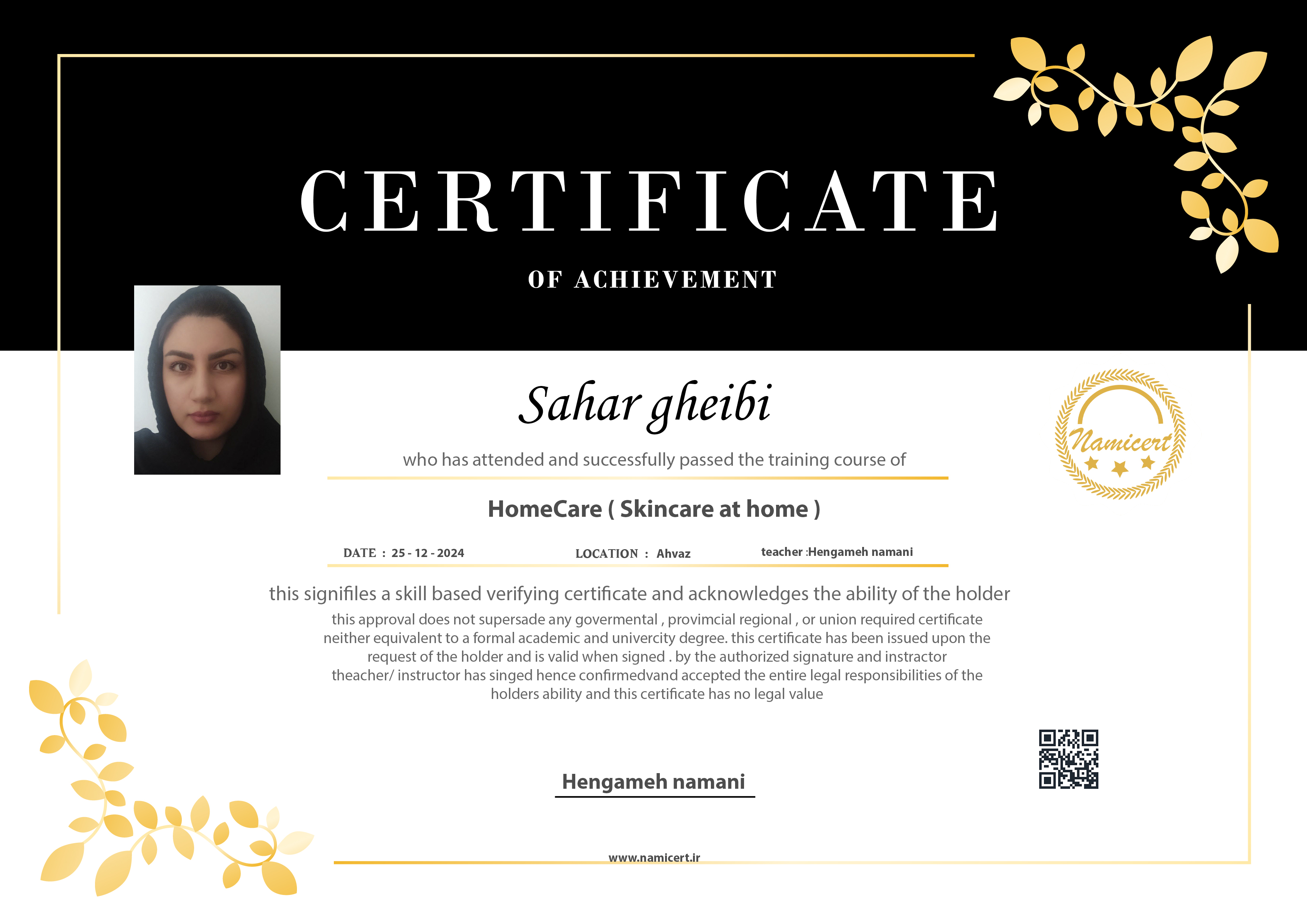 CERTIFICATE

OF ACHIEVEMENT

Sahar gheibi

Namicert

who has attended and successfully passed the training course of

HomeCare ( Skincare at home )

DATE : 25 - 12 - 2024 LOCATION : Ahvaz teacher :Hengameh namani

this signifiles a skill based verifying certificate and acknowledges the ability of the holder

this approval does not supersade any govermental , provimcial regional , or union required certificate neither equivalent to a formal academic and univercity degree. this certificate has been issued upon the request of the holder and is valid when signed . by the authorized signature and instractor theacher/ instructor has singed hence confirmedvand accepted the entire legal responsibilities of the holders ability and this certificate has no legal value

Hengameh namani

www.namicert.ir